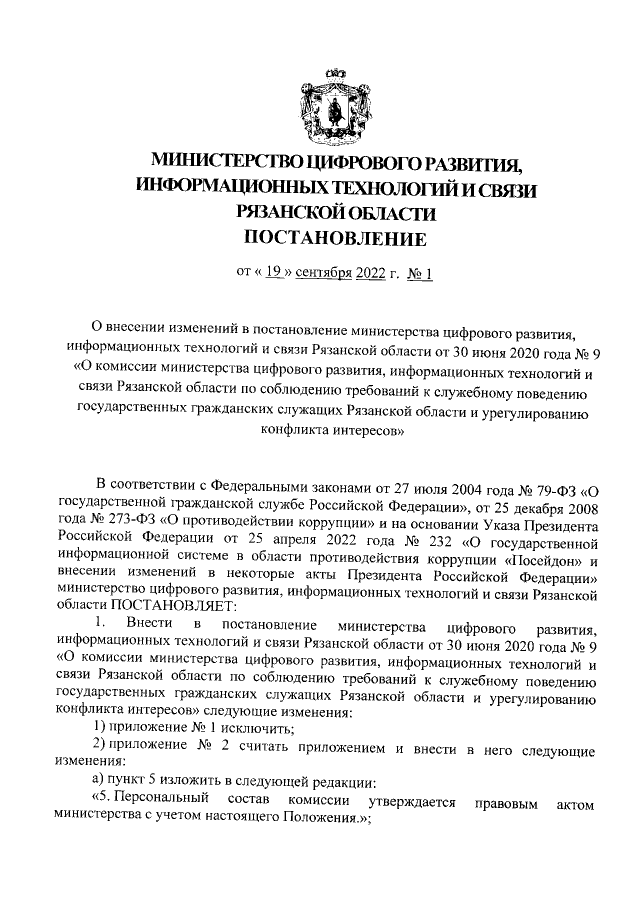 МИНИСТЕРСТВО ЦИФРОВОГО РАЗВИТИЯ, ИНФОРМАЦИОННЫХ ТЕХНОЛОГИЙ И СВЯЗИ РЯЗАНСКОЙ ОБЛАСТИ
ПОСТАНОВЛЕНИЕ

от « 19 » сентября 2022 г. № 1

О внесении изменений в постановление министерства цифрового развития, информационных технологий и связи Рязанской области от 30 июня 2020 года № 9 «О комиссии министерства цифрового развития, информационных технологий и связи Рязанской области по соблюдению требований к служебному поведению государственных гражданских служащих Рязанской области и урегулированию конфликта интересов»

В соответствии с Федеральными законами от 27 июля 2004 года № 79-ФЗ «О государственной гражданской службе Российской Федерации», от 25 декабря 2008 года № 273-ФЗ «О противодействии коррупции» и на основании Указа Президента Российской Федерации от 25 апреля 2022 года № 232 «О государственной информационной системе в области противодействия коррупции «Посейдон» и внесении изменений в некоторые акты Президента Российской Федерации» министерство цифрового развития, информационных технологий и связи Рязанской области ПОСТАНОВЛЯЕТ:

1. Внести в постановление министерства цифрового развития, информационных технологий и связи Рязанской области от 30 июня 2020 года № 9 «О комиссии министерства цифрового развития, информационных технологий и связи Рязанской области по соблюдению требований к служебному поведению государственных гражданских служащих Рязанской области и урегулированию конфликта интересов» следующие изменения:

1) приложение № 1 исключить;

2) приложение № 2 считать приложением и внести в него следующие изменения:

а) пункт 5 изложить в следующей редакции:

«5. Персональный состав комиссии утверждается правовым актом министерства с учетом настоящего Положения.»;